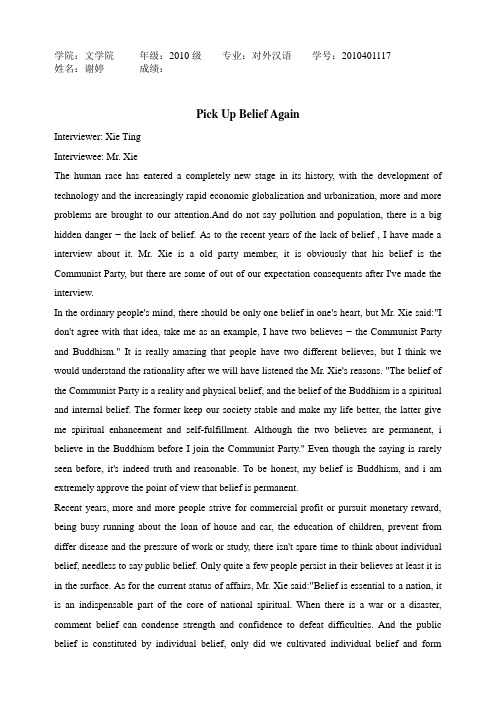 学院：文学院　　年级：2010 级　　专业：对外汉语　　学号：2010401117
姓名：谢婷　　　成绩：

Pick Up Belief Again

Interviewer: Xie Ting

Interviewee: Mr. Xie

The human race has entered a completely new stage in its history, with the development of technology and the increasingly rapid economic globalization and urbanization, more and more problems are brought to our attention.And do not say pollution and population, there is a big hidden danger – the lack of belief. As to the recent years of the lack of belief , I have made a interview about it. Mr. Xie is a old party member, it is obviously that his belief is the Communist Party, but there are some of out of our expectation consequents after I've made the interview.

In the ordinary people's mind, there should be only one belief in one's heart, but Mr. Xie said:"I don't agree with that idea, take me as an example, I have two believes – the Communist Party and Buddhism." It is really amazing that people have two different believes, but I think we would understand the rationality after we will have listened the Mr. Xie's reasons. "The belief of the Communist Party is a reality and physical belief, and the belief of the Buddhism is a spiritual and internal belief. The former keep our society stable and make my life better, the latter give me spiritual enhancement and self-fulfillment. Although the two believes are permanent, i believe in the Buddhism before I join the Communist Party." Even though the saying is rarely seen before, it's indeed truth and reasonable. To be honest, my belief is Buddhism, and i am extremely approve the point of view that belief is permanent.

Recent years, more and more people strive for commercial profit or pursuit monetary reward, being busy running about the loan of house and car, the education of children, prevent from differ disease and the pressure of work or study, there isn't spare time to think about individual belief, needless to say public belief. Only quite a few people persist in their believes at least it is in the surface. As for the current status of affairs, Mr. Xie said:"Belief is essential to a nation, it is an indispensable part of the core of national spiritual. When there is a war or a disaster, comment belief can condense strength and confidence to defeat difficulties. And the public belief is constituted by individual belief, only did we cultivated individual belief and form